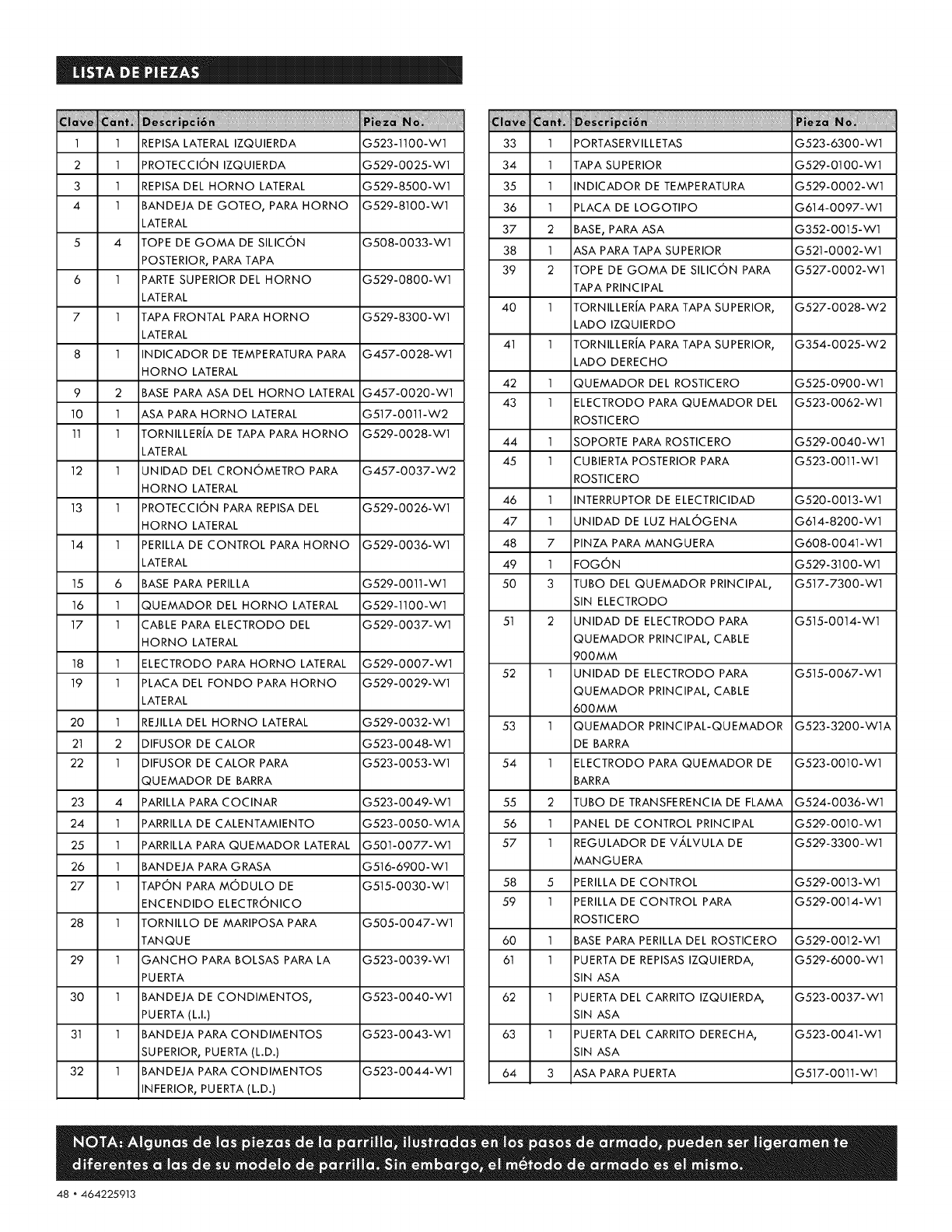 LISTA DE PIEZAS

| Clave | Cant. | Descripción | Pieza No. |
|---|---|---|---|
| 1 | 1 | REPISA LATERAL IZQUIERDA | G523-1100-W1 |
| 2 | 1 | PROTECCIÓN IZQUIERDA | G529-0025-W1 |
| 3 | 1 | REPISA DEL HORNO LATERAL | G529-8500-W1 |
| 4 | 1 | BANDEJA DE GOTEO, PARA HORNO LATERAL | G529-8100-W1 |
| 5 | 4 | TOPE DE GOMA DE SILICÓN POSTERIOR, PARA TAPA | G508-0033-W1 |
| 6 | 1 | PARTE SUPERIOR DEL HORNO LATERAL | G529-0800-W1 |
| 7 | 1 | TAPA FRONTAL PARA HORNO LATERAL | G529-8300-W1 |
| 8 | 1 | INDICADOR DE TEMPERATURA PARA HORNO LATERAL | G457-0028-W1 |
| 9 | 2 | BASE PARA ASA DEL HORNO LATERAL | G457-0020-W1 |
| 10 | 1 | ASA PARA HORNO LATERAL | G517-0011-W2 |
| 11 | 1 | TORNILLERÍA DE TAPA PARA HORNO LATERAL | G529-0028-W1 |
| 12 | 1 | UNIDAD DEL CRONÓMETRO PARA HORNO LATERAL | G457-0037-W2 |
| 13 | 1 | PROTECCIÓN PARA REPISA DEL HORNO LATERAL | G529-0026-W1 |
| 14 | 1 | PERILLA DE CONTROL PARA HORNO LATERAL | G529-0036-W1 |
| 15 | 6 | BASE PARA PERILLA | G529-0011-W1 |
| 16 | 1 | QUEMADOR DEL HORNO LATERAL | G529-1100-W1 |
| 17 | 1 | CABLE PARA ELECTRODO DEL HORNO LATERAL | G529-0037-W1 |
| 18 | 1 | ELECTRODO PARA HORNO LATERAL | G529-0007-W1 |
| 19 | 1 | PLACA DEL FONDO PARA HORNO LATERAL | G529-0029-W1 |
| 20 | 1 | REJILLA DEL HORNO LATERAL | G529-0032-W1 |
| 21 | 2 | DIFUSOR DE CALOR | G523-0048-W1 |
| 22 | 1 | DIFUSOR DE CALOR PARA QUEMADOR DE BARRA | G523-0053-W1 |
| 23 | 4 | PARILLA PARA COCINAR | G523-0049-W1 |
| 24 | 1 | PARRILLA DE CALENTAMIENTO | G523-0050-W1A |
| 25 | 1 | PARRILLA PARA QUEMADOR LATERAL | G501-0077-W1 |
| 26 | 1 | BANDEJA PARA GRASA | G516-6900-W1 |
| 27 | 1 | TAPÓN PARA MÓDULO DE ENCENDIDO ELECTRÓNICO | G515-0030-W1 |
| 28 | 1 | TORNILLO DE MARIPOSA PARA TANQUE | G505-0047-W1 |
| 29 | 1 | GANCHO PARA BOLSAS PARA LA PUERTA | G523-0039-W1 |
| 30 | 1 | BANDEJA DE CONDIMENTOS, PUERTA (L.I.) | G523-0040-W1 |
| 31 | 1 | BANDEJA PARA CONDIMENTOS SUPERIOR, PUERTA (L.D.) | G523-0043-W1 |
| 32 | 1 | BANDEJA PARA CONDIMENTOS INFERIOR, PUERTA (L.D.) | G523-0044-W1 |

| Clave | Cant. | Descripción | Pieza No. |
|---|---|---|---|
| 33 | 1 | PORTASERVILLETAS | G523-6300-W1 |
| 34 | 1 | TAPA SUPERIOR | G529-0100-W1 |
| 35 | 1 | INDICADOR DE TEMPERATURA | G529-0002-W1 |
| 36 | 1 | PLACA DE LOGOTIPO | G614-0097-W1 |
| 37 | 2 | BASE, PARA ASA | G352-0015-W1 |
| 38 | 1 | ASA PARA TAPA SUPERIOR | G521-0002-W1 |
| 39 | 2 | TOPE DE GOMA DE SILICÓN PARA TAPA PRINCIPAL | G527-0002-W1 |
| 40 | 1 | TORNILLERÍA PARA TAPA SUPERIOR, LADO IZQUIERDO | G527-0028-W2 |
| 41 | 1 | TORNILLERÍA PARA TAPA SUPERIOR, LADO DERECHO | G354-0025-W2 |
| 42 | 1 | QUEMADOR DEL ROSTICERO | G525-0900-W1 |
| 43 | 1 | ELECTRODO PARA QUEMADOR DEL ROSTICERO | G523-0062-W1 |
| 44 | 1 | SOPORTE PARA ROSTICERO | G529-0040-W1 |
| 45 | 1 | CUBIERTA POSTERIOR PARA ROSTICERO | G523-0011-W1 |
| 46 | 1 | INTERRUPTOR DE ELECTRICIDAD | G520-0013-W1 |
| 47 | 1 | UNIDAD DE LUZ HALÓGENA | G614-8200-W1 |
| 48 | 7 | PINZA PARA MANGUERA | G608-0041-W1 |
| 49 | 1 | FOGÓN | G529-3100-W1 |
| 50 | 3 | TUBO DEL QUEMADOR PRINCIPAL, SIN ELECTRODO | G517-7300-W1 |
| 51 | 2 | UNIDAD DE ELECTRODO PARA QUEMADOR PRINCIPAL, CABLE 900MM | G515-0014-W1 |
| 52 | 1 | UNIDAD DE ELECTRODO PARA QUEMADOR PRINCIPAL, CABLE 600MM | G515-0067-W1 |
| 53 | 1 | QUEMADOR PRINCIPAL-QUEMADOR DE BARRA | G523-3200-W1A |
| 54 | 1 | ELECTRODO PARA QUEMADOR DE BARRA | G523-0010-W1 |
| 55 | 2 | TUBO DE TRANSFERENCIA DE FLAMA | G524-0036-W1 |
| 56 | 1 | PANEL DE CONTROL PRINCIPAL | G529-0010-W1 |
| 57 | 1 | REGULADOR DE VÁLVULA DE MANGUERA | G529-3300-W1 |
| 58 | 5 | PERILLA DE CONTROL | G529-0013-W1 |
| 59 | 1 | PERILLA DE CONTROL PARA ROSTICERO | G529-0014-W1 |
| 60 | 1 | BASE PARA PERILLA DEL ROSTICERO | G529-0012-W1 |
| 61 | 1 | PUERTA DE REPISAS IZQUIERDA, SIN ASA | G529-6000-W1 |
| 62 | 1 | PUERTA DEL CARRITO IZQUIERDA, SIN ASA | G523-0037-W1 |
| 63 | 1 | PUERTA DEL CARRITO DERECHA, SIN ASA | G523-0041-W1 |
| 64 | 3 | ASA PARA PUERTA | G517-0011-W1 |

NOTA: Algunas de las piezas de la parrilla, ilustradas en los pasos de armado, pueden ser ligeramen te diferentes a las de su modelo de parrilla. Sin embargo, el método de armado es el mismo.

48 • 464225913